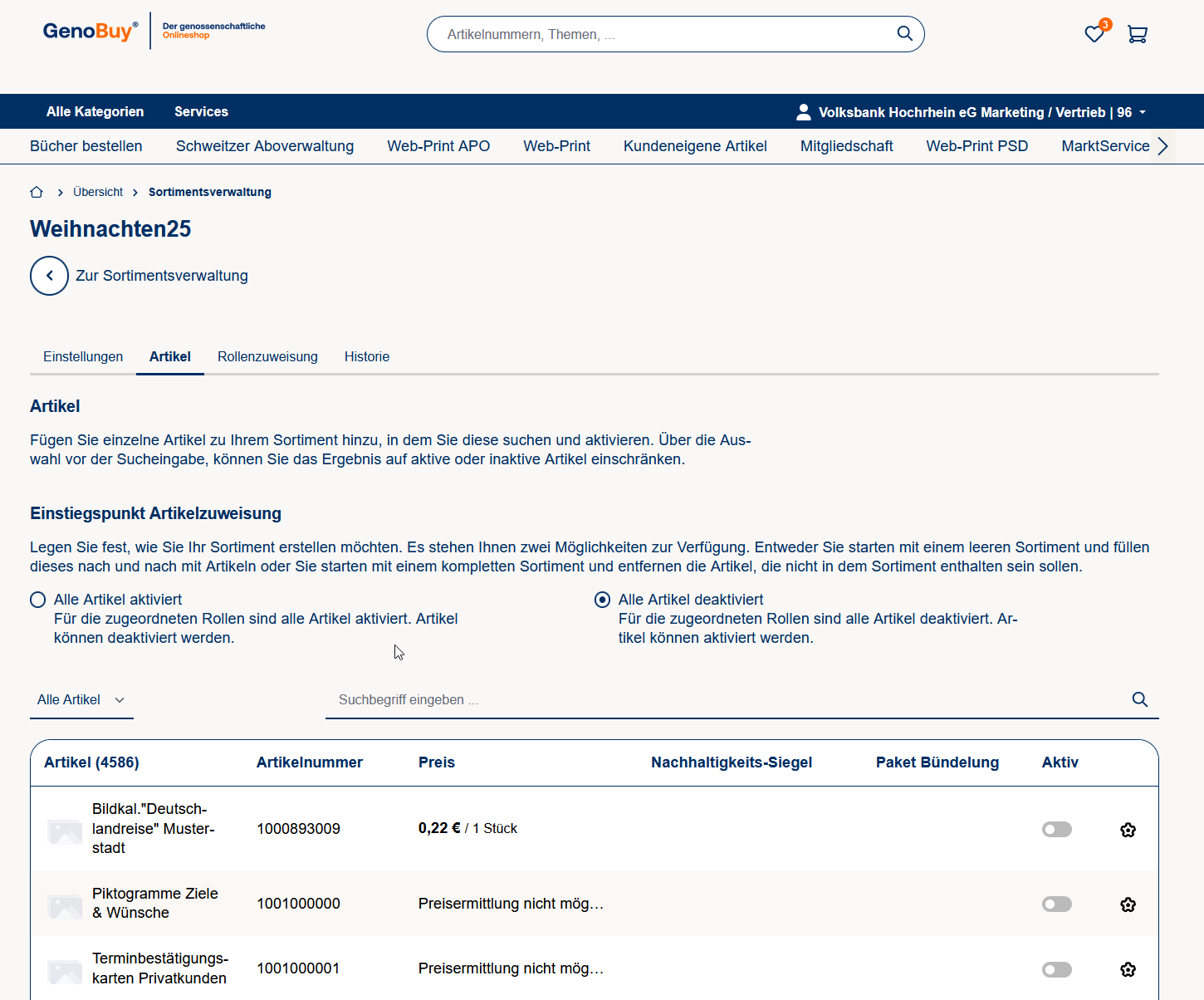 GenoBuy®
Der genossenschaftliche Onlineshop

Artikelnummern, Themen, ...

3

Alle Kategorien
Services
Volksbank Hochrhein eG Marketing / Vertrieb | 96

Bücher bestellen
Schweitzer Aboverwaltung
Web-Print APO
Web-Print
Kundeneigene Artikel
Mitgliedschaft
Web-Print PSD
MarktService

Übersicht > Sortimentsverwaltung

Weihnachten25

Zur Sortimentsverwaltung

Einstellungen
Artikel
Rollenzuweisung
Historie

Artikel

Fügen Sie einzelne Artikel zu Ihrem Sortiment hinzu, in dem Sie diese suchen und aktivieren. Über die Auswahl vor der Sucheingabe, können Sie das Ergebnis auf aktive oder inaktive Artikel einschränken.

Einstiegspunkt Artikelzuweisung

Legen Sie fest, wie Sie Ihr Sortiment erstellen möchten. Es stehen Ihnen zwei Möglichkeiten zur Verfügung. Entweder Sie starten mit einem leeren Sortiment und füllen dieses nach und nach mit Artikeln oder Sie starten mit einem kompletten Sortiment und entfernen die Artikel, die nicht in dem Sortiment enthalten sein sollen.

Alle Artikel aktiviert
Für die zugeordneten Rollen sind alle Artikel aktiviert. Artikel können deaktiviert werden.

Alle Artikel deaktiviert
Für die zugeordneten Rollen sind alle Artikel deaktiviert. Artikel können aktiviert werden.

Alle Artikel

Suchbegriff eingeben ...

| Artikel (4586) | Artikelnummer | Preis | Nachhaltigkeits-Siegel | Paket Bündelung | Aktiv |
|---|---|---|---|---|---|
| Bildkal."Deutschlandreise" Musterstadt | 1000893009 | 0,22 € / 1 Stück | | | |
| Piktogramme Ziele & Wünsche | 1001000000 | Preisermittlung nicht mög… | | | |
| Terminbestätigungskarten Privatkunden | 1001000001 | Preisermittlung nicht mög… | | | |